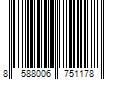 8 588006 751178